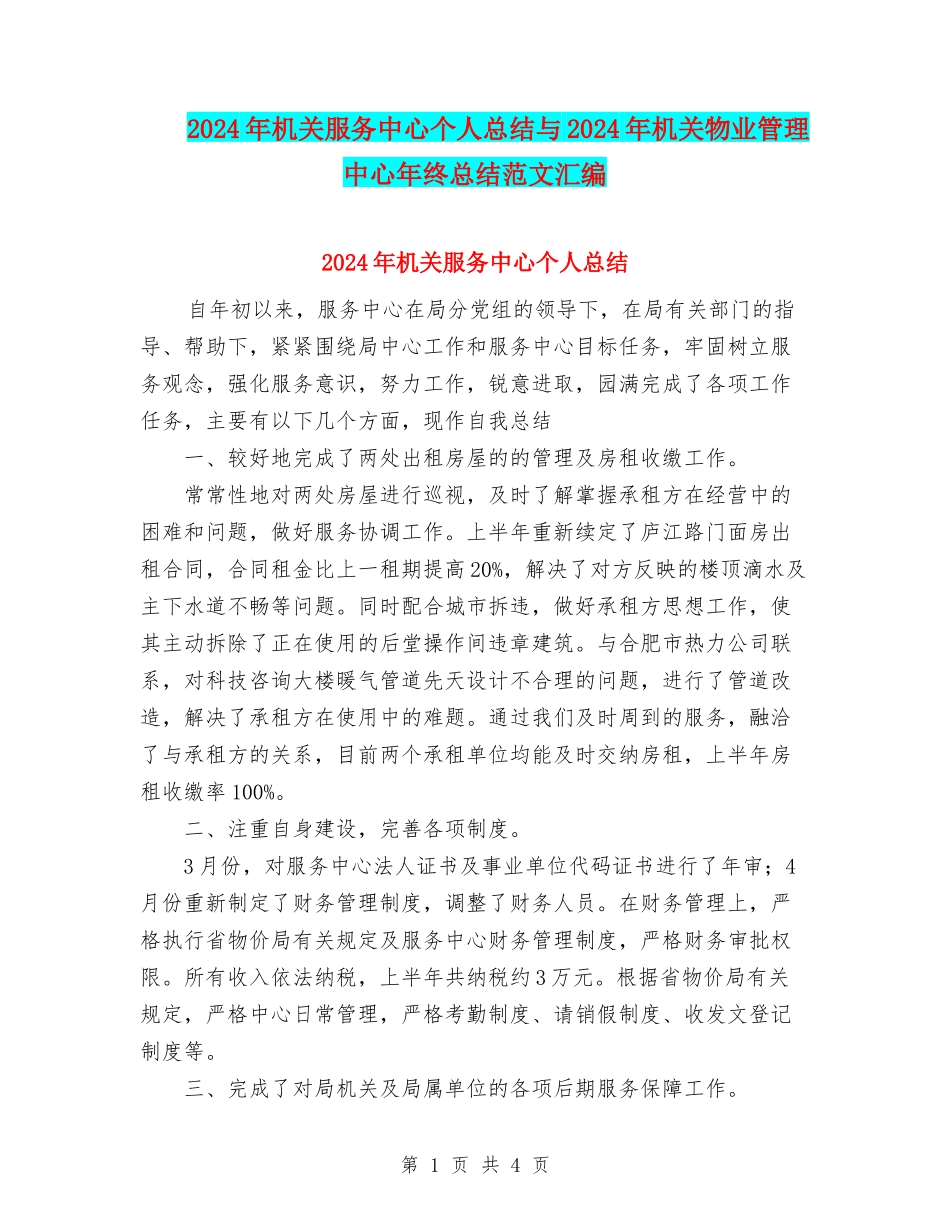 2024年机关服务中心个人总结与2024年机关物业管理中心年终总结范文汇编

2024年机关服务中心个人总结

自年初以来，服务中心在局分党组的领导下，在局有关部门的指导、帮助下，紧紧围绕局中心工作和服务中心目标任务，牢固树立服务观念，强化服务意识，努力工作，锐意进取，园满完成了各项工作任务，主要有以下几个方面，现作自我总结

一、较好地完成了两处出租房屋的的管理及房租收缴工作。

常常性地对两处房屋进行巡视，及时了解掌握承租方在经营中的困难和问题，做好服务协调工作。上半年重新续定了庐江路门面房出租合同，合同租金比上一租期提高20%，解决了对方反映的楼顶滴水及主下水道不畅等问题。同时配合城市拆违，做好承租方思想工作，使其主动拆除了正在使用的后堂操作间违章建筑。与合肥市热力公司联系，对科技咨询大楼暖气管道先天设计不合理的问题，进行了管道改造，解决了承租方在使用中的难题。通过我们及时周到的服务，融洽了与承租方的关系，目前两个承租单位均能及时交纳房租，上半年房租收缴率100%。

二、注重自身建设，完善各项制度。

3月份，对服务中心法人证书及事业单位代码证书进行了年审；4月份重新制定了财务管理制度，调整了财务人员。在财务管理上，严格执行省物价局有关规定及服务中心财务管理制度，严格财务审批权限。所有收入依法纳税，上半年共纳税约3万元。根据省物价局有关规定，严格中心日常管理，严格考勤制度、请销假制度、收发文登记制度等。

三、完成了对局机关及局属单位的各项后期服务保障工作。

第 1 页 共 4 页